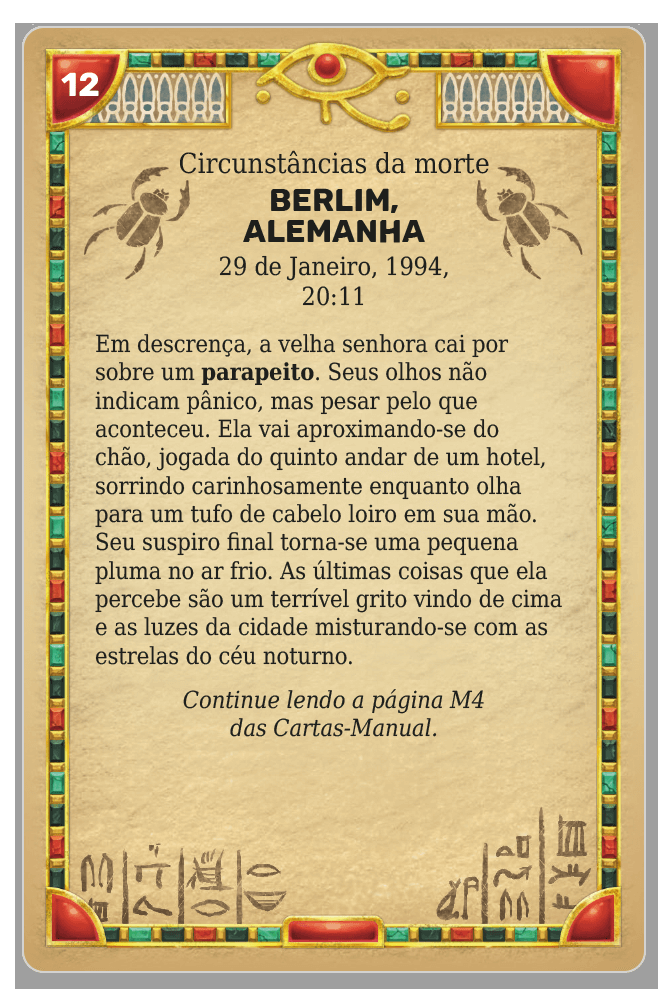 12

Circunstâncias da morte

BERLIM,
ALEMANHA

29 de Janeiro, 1994,
20:11

Em descrença, a velha senhora cai por sobre um parapeito. Seus olhos não indicam pânico, mas pesar pelo que aconteceu. Ela vai aproximando-se do chão, jogada do quinto andar de um hotel, sorrindo carinhosamente enquanto olha para um tufo de cabelo loiro em sua mão. Seu suspiro final torna-se uma pequena pluma no ar frio. As últimas coisas que ela percebe são um terrível grito vindo de cima e as luzes da cidade misturando-se com as estrelas do céu noturno.

Continue lendo a página M4
das Cartas-Manual.